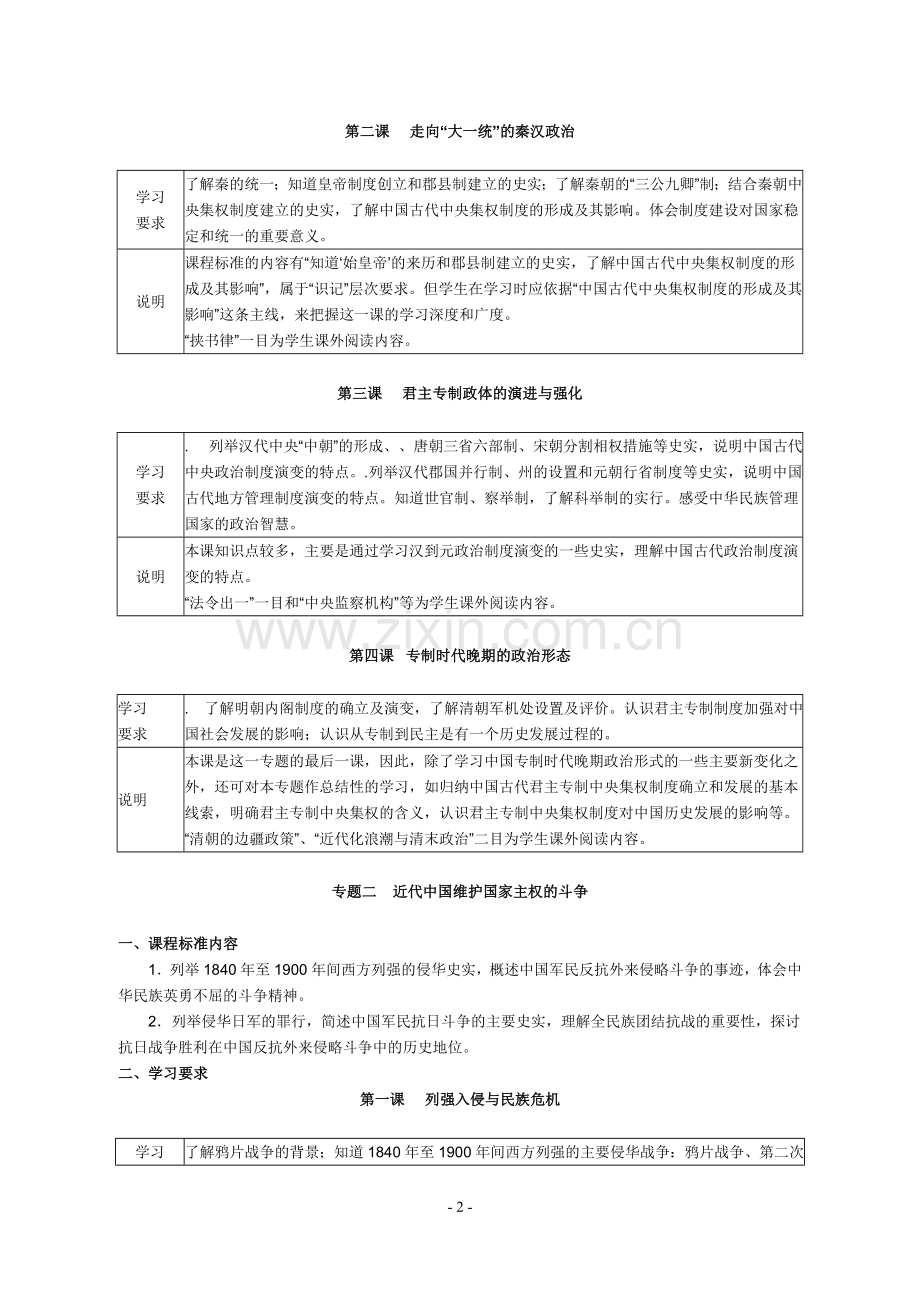 第二课 走向“大一统”的秦汉政治

| 学习要求 | 了解秦的统一；知道皇帝制度创立和郡县制建立的史实；了解秦朝的“三公九卿”制；结合秦朝中央集权制度建立的史实，了解中国古代中央集权制度的形成及其影响。体会制度建设对国家稳定和统一的重要意义。 |
|---|---|
| 说明 | 课程标准的内容有“知道‘始皇帝’的来历和郡县制建立的史实，了解中国古代中央集权制度的形成及其影响”，属于“识记”层次要求。但学生在学习时应依据“中国古代中央集权制度的形成及其影响”这条主线，来把握这一课的学习深度和广度。“挟书律”一目为学生课外阅读内容。 |

第三课 君主专制政体的演进与强化

| 学习要求 | . 列举汉代中央“中朝”的形成、、唐朝三省六部制、宋朝分割相权措施等史实，说明中国古代中央政治制度演变的特点。.列举汉代郡国并行制、州的设置和元朝行省制度等史实，说明中国古代地方管理制度演变的特点。知道世官制、察举制，了解科举制的实行。感受中华民族管理国家的政治智慧。 |
|---|---|
| 说明 | 本课知识点较多，主要是通过学习汉到元政治制度演变的一些史实，理解中国古代政治制度演变的特点。“法令出一”一目和“中央监察机构”等为学生课外阅读内容。 |

第四课 专制时代晚期的政治形态

| 学习要求 | . 了解明朝内阁制度的确立及演变，了解清朝军机处设置及评价。认识君主专制制度加强对中国社会发展的影响；认识从专制到民主是有一个历史发展过程的。 |
|---|---|
| 说明 | 本课是这一专题的最后一课，因此，除了学习中国专制时代晚期政治形式的一些主要新变化之外，还可对本专题作总结性的学习，如归纳中国古代君主专制中央集权制度确立和发展的基本线索，明确君主专制中央集权的含义，认识君主专制中央集权制度对中国历史发展的影响等。“清朝的边疆政策”、“近代化浪潮与清末政治”二目为学生课外阅读内容。 |

专题二 近代中国维护国家主权的斗争

一、课程标准内容

1．列举1840年至1900年间西方列强的侵华史实，概述中国军民反抗外来侵略斗争的事迹，体会中华民族英勇不屈的斗争精神。

2．列举侵华日军的罪行，简述中国军民抗日斗争的主要史实，理解全民族团结抗战的重要性，探讨抗日战争胜利在中国反抗外来侵略斗争中的历史地位。

二、学习要求

第一课 列强入侵与民族危机

| 学习 | 了解鸦片战争的背景；知道1840年至1900年间西方列强的主要侵华战争：鸦片战争、第二次 |
|---|---|

- 2 -

www.zixin.com.cn